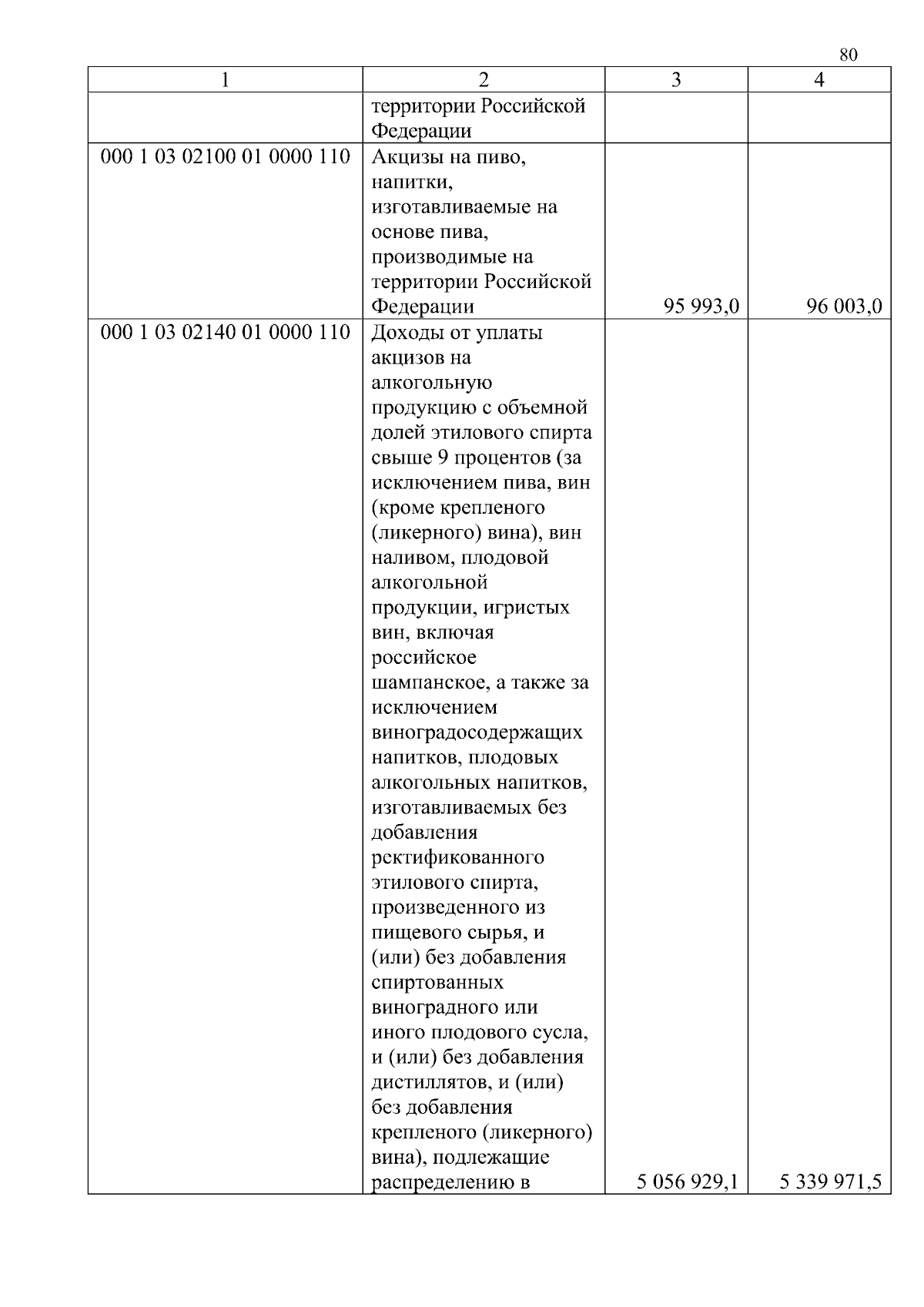 80

| 1 | 2 | 3 | 4 |
|---|---|---|---|
| | территории Российской Федерации | | |
| 000 1 03 02100 01 0000 110 | Акцизы на пиво, напитки, изготавливаемые на основе пива, производимые на территории Российской Федерации | 95 993,0 | 96 003,0 |
| 000 1 03 02140 01 0000 110 | Доходы от уплаты акцизов на алкогольную продукцию с объемной долей этилового спирта свыше 9 процентов (за исключением пива, вин (кроме крепленого (ликерного) вина), вин наливом, плодовой алкогольной продукции, игристых вин, включая российское шампанское, а также за исключением виноградосодержащих напитков, плодовых алкогольных напитков, изготавливаемых без добавления ректификованного этилового спирта, произведенного из пищевого сырья, и (или) без добавления спиртованных виноградного или иного плодового сусла, и (или) без добавления дистиллятов, и (или) без добавления крепленого (ликерного) вина), подлежащие распределению в | 5 056 929,1 | 5 339 971,5 |